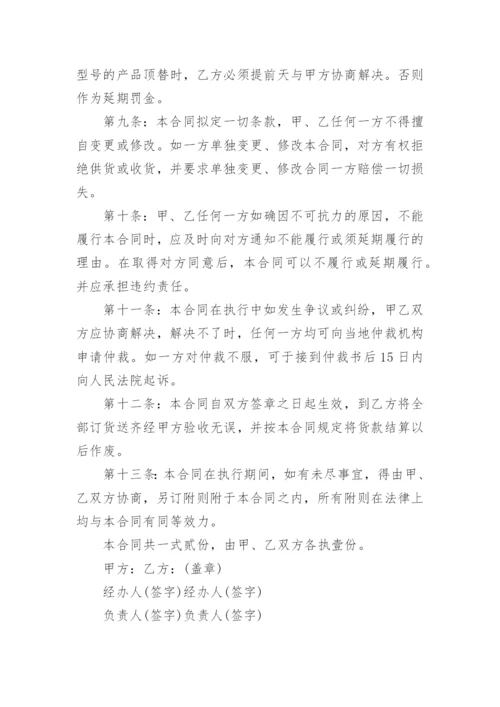 型号的产品顶替时，乙方必须提前天与甲方协商解决。否则作为延期罚金。

第九条：本合同拟定一切条款，甲、乙任何一方不得擅自变更或修改。如一方单独变更、修改本合同，对方有权拒绝供货或收货，并要求单独变更、修改合同一方赔偿一切损失。

第十条：甲、乙任何一方如确因不可抗力的原因，不能履行本合同时，应及时向对方通知不能履行或须延期履行的理由。在取得对方同意后，本合同可以不履行或延期履行。并应承担违约责任。

第十一条：本合同在执行中如发生争议或纠纷，甲乙双方应协商解决，解决不了时，任何一方均可向当地仲裁机构申请仲裁。如一方对仲裁不服，可于接到仲裁书后15日内向人民法院起诉。

第十二条：本合同自双方签章之日起生效，到乙方将全部订货送齐经甲方验收无误，并按本合同规定将货款结算以后作废。

第十三条：本合同在执行期间，如有未尽事宜，得由甲、乙双方协商，另订附则附于本合同之内，所有附则在法律上均与本合同有同等效力。

本合同共一式贰份，由甲、乙双方各执壹份。

甲方：乙方：(盖章)

经办人(签字)经办人(签字)

负责人(签字)负责人(签字)